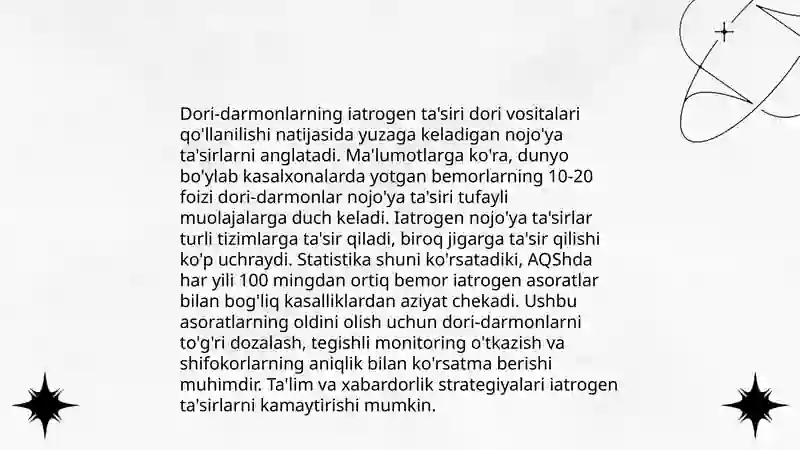 Dori-darmonlarning iatrogen ta'siri dori vositalari qo'llanilishi natijasida yuzaga keladigan nojo'ya ta'sirlarni anglatadi. Ma'lumotlarga ko'ra, dunyo bo'ylab kasalxonalarda yotgan bemorlarning 10-20 foizi dori-darmonlar nojo'ya ta'siri tufayli muolajalarga duch keladi. Iatrogen nojo'ya ta'sirlar turli tizimlarga ta'sir qiladi, biroq jigarga ta'sir qilishi ko'p uchraydi. Statistika shuni ko'rsatadiki, AQShda har yili 100 mingdan ortiq bemor iatrogen asoratlar bilan bog'liq kasalliklardan aziyat chekadi. Ushbu asoratlarning oldini olish uchun dori-darmonlarni to'g'ri dozalash, tegishli monitoring o'tkazish va shifokorlarning aniqlik bilan ko'rsatma berishi muhimdir. Ta'lim va xabardorlik strategiyalari iatrogen ta'sirlarni kamaytirishi mumkin.